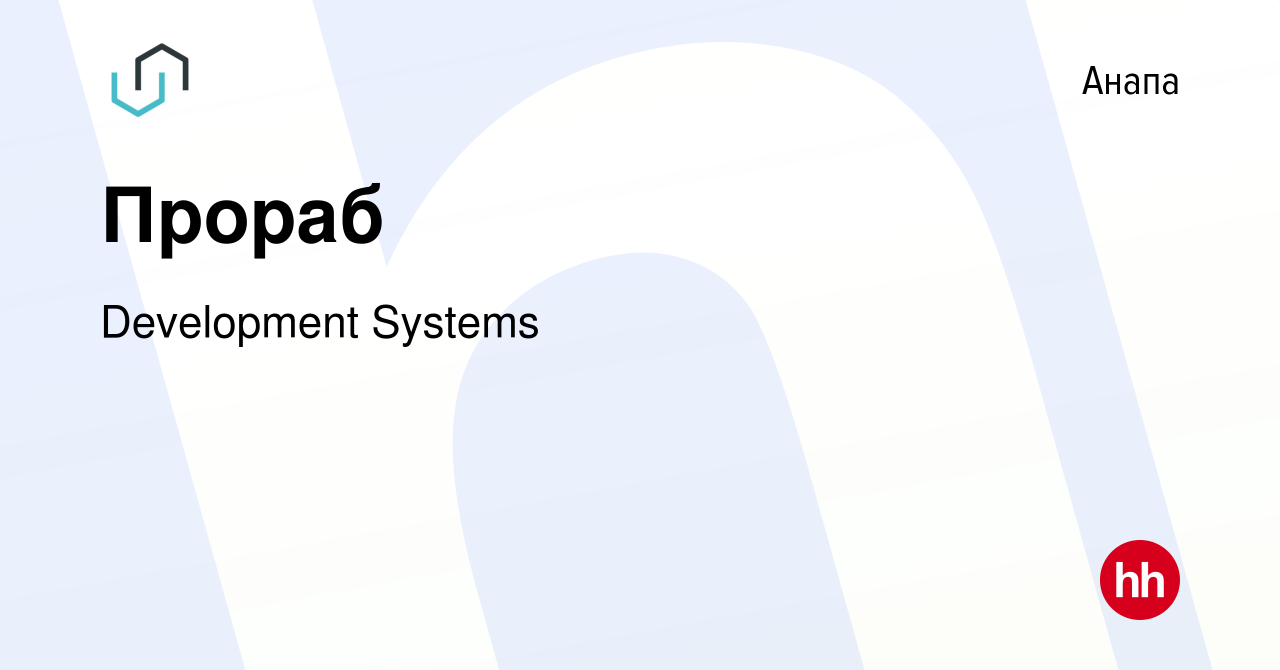 Анапа

Прораб

Development Systems

hh